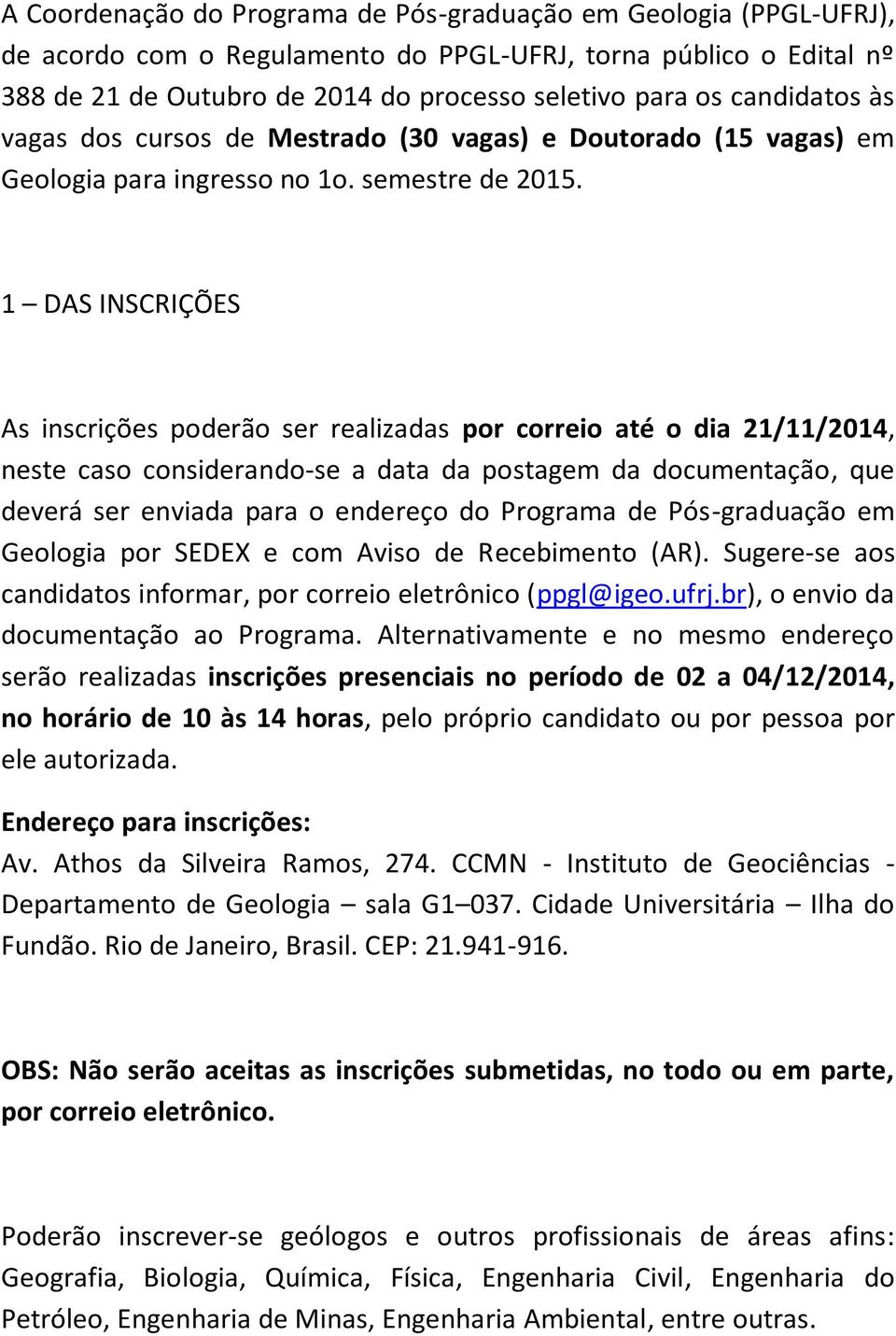 A Coordenação do Programa de Pós-graduação em Geologia (PPGL-UFRJ), de acordo com o Regulamento do PPGL-UFRJ, torna público o Edital nº 388 de 21 de Outubro de 2014 do processo seletivo para os candidatos às vagas dos cursos de Mestrado (30 vagas) e Doutorado (15 vagas) em Geologia para ingresso no 1o. semestre de 2015.

1 – DAS INSCRIÇÕES

As inscrições poderão ser realizadas por correio até o dia 21/11/2014, neste caso considerando-se a data da postagem da documentação, que deverá ser enviada para o endereço do Programa de Pós-graduação em Geologia por SEDEX e com Aviso de Recebimento (AR). Sugere-se aos candidatos informar, por correio eletrônico (ppgl@igeo.ufrj.br), o envio da documentação ao Programa. Alternativamente e no mesmo endereço serão realizadas inscrições presenciais no período de 02 a 04/12/2014, no horário de 10 às 14 horas, pelo próprio candidato ou por pessoa por ele autorizada.

Endereço para inscrições:
Av. Athos da Silveira Ramos, 274. CCMN - Instituto de Geociências - Departamento de Geologia – sala G1–037. Cidade Universitária – Ilha do Fundão. Rio de Janeiro, Brasil. CEP: 21.941-916.

OBS: Não serão aceitas as inscrições submetidas, no todo ou em parte, por correio eletrônico.

Poderão inscrever-se geólogos e outros profissionais de áreas afins: Geografia, Biologia, Química, Física, Engenharia Civil, Engenharia do Petróleo, Engenharia de Minas, Engenharia Ambiental, entre outras.